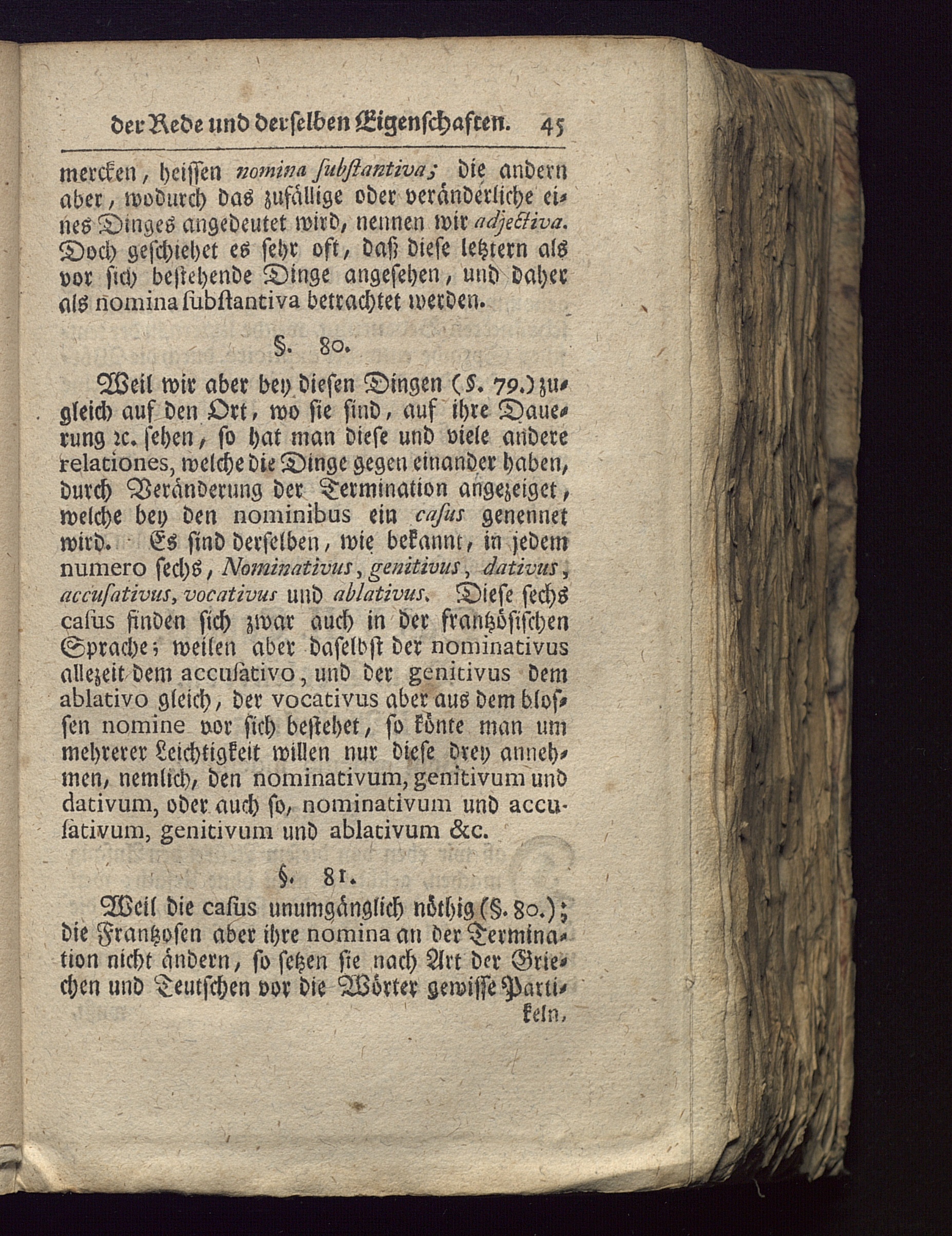 der Rede und derselben Eigenschaften. 45

mercken, heissen nomina ſubſtantiva; die andern aber, wodurch das zufällige oder veränderliche eines Dinges angedeutet wird, nennen wir adjectiva. Doch geschiehet es sehr oft, daß diese letztern als vor sich bestehende Dinge angesehen, und daher als nomina ſubſtantiva betrachtet werden.

§. 80.

Weil wir aber bey diesen Dingen (§. 79.) zugleich auf den Ort, wo sie sind, auf ihre Dauerung ꝛc. sehen, so hat man diese und viele andere relationes, welche die Dinge gegen einander haben, durch Veränderung der Termination angezeiget, welche bey den nominibus ein caſus genennet wird. Es sind derselben, wie bekannt, in jedem numero sechs, Nominativus, genitivus, dativus, accuſativus, vocativus und ablativus. Diese sechs caſus finden sich zwar auch in der frantzösischen Sprache; weilen aber daselbst der nominativus allezeit dem accuſativo, und der genitivus dem ablativo gleich, der vocativus aber aus dem blossen nomine vor sich bestehet, so könte man um mehrerer Leichtigkeit willen nur diese drey annehmen, nemlich, den nominativum, genitivum und dativum, oder auch so, nominativum und accuſativum, genitivum und ablativum &c.

§. 81.

Weil die caſus unumgänglich nöthig (§. 80.); die Frantzosen aber ihre nomina an der Termination nicht ändern, so setzen sie nach Art der Griechen und Teutschen vor die Wörter gewisse Partikeln,